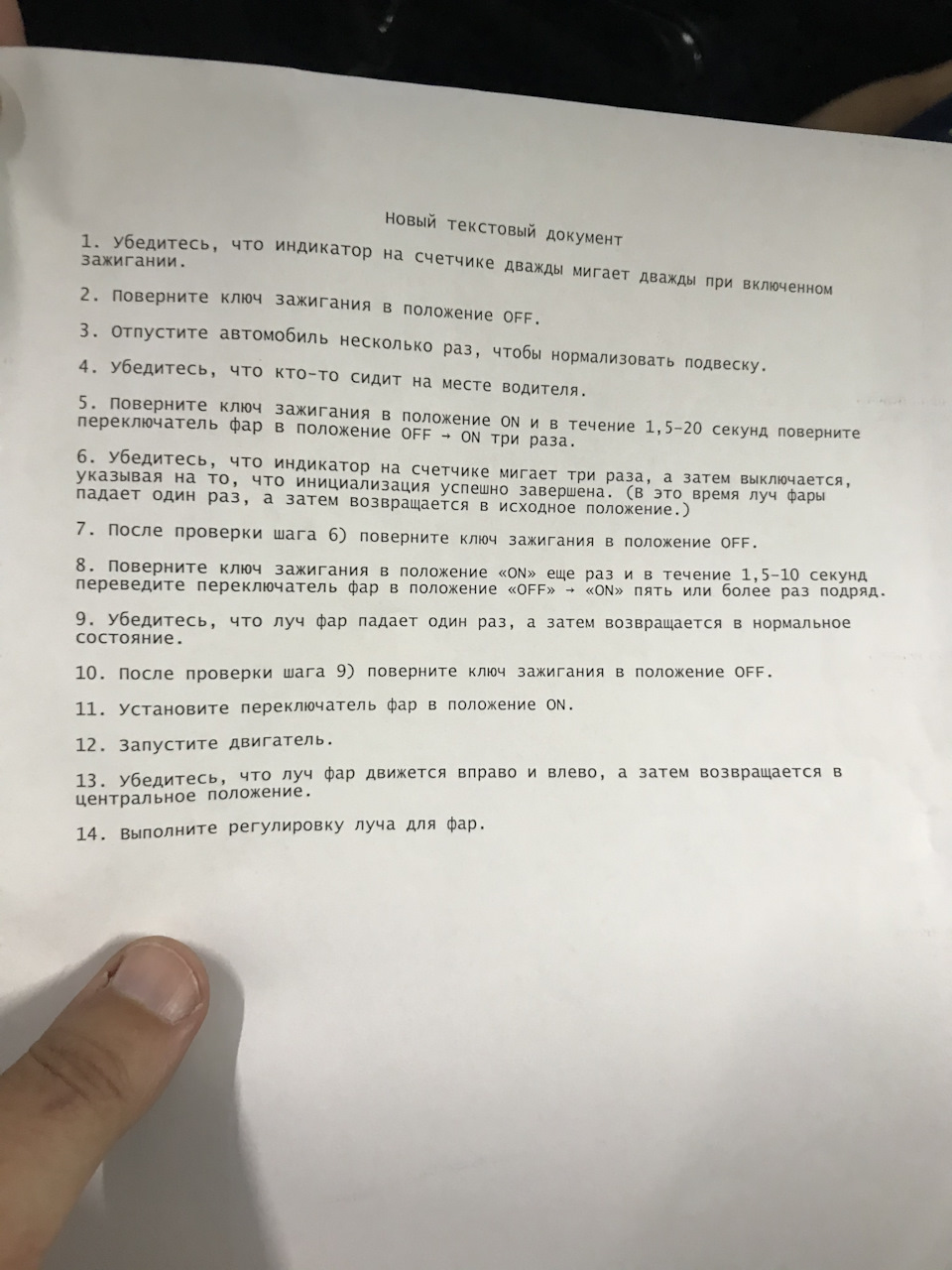 Новый текстовый документ

1. Убедитесь, что индикатор на счетчике дважды мигает дважды при включенном зажигании.

2. Поверните ключ зажигания в положение OFF.

3. Отпустите автомобиль несколько раз, чтобы нормализовать подвеску.

4. Убедитесь, что кто-то сидит на месте водителя.

5. Поверните ключ зажигания в положение ON и в течение 1,5-20 секунд поверните переключатель фар в положение OFF → ON три раза.

6. Убедитесь, что индикатор на счетчике мигает три раза, а затем выключается, указывая на то, что инициализация успешно завершена. (В это время луч фары падает один раз, а затем возвращается в исходное положение.)

7. После проверки шага 6) поверните ключ зажигания в положение OFF.

8. Поверните ключ зажигания в положение «ON» еще раз и в течение 1,5-10 секунд переведите переключатель фар в положение «OFF» → «ON» пять или более раз подряд.

9. Убедитесь, что луч фар падает один раз, а затем возвращается в нормальное состояние.

10. После проверки шага 9) поверните ключ зажигания в положение OFF.

11. Установите переключатель фар в положение ON.

12. Запустите двигатель.

13. Убедитесь, что луч фар движется вправо и влево, а затем возвращается в центральное положение.

14. Выполните регулировку луча для фар.